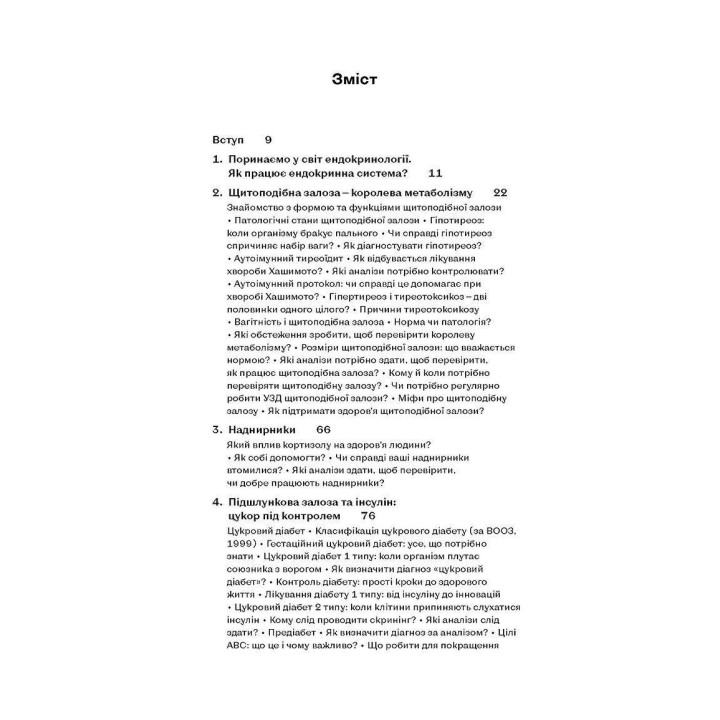 Зміст

Вступ 9

1. Поринаємо у світ ендокринології. Як працює ендокринна система? 11

2. Щитоподібна залоза – королева метаболізму 22

Знайомство з формою та функціями щитоподібної залози • Патологічні стани щитоподібної залози • Гіпотиреоз: коли організму бракує пального • Чи справді гіпотиреоз спричиняє набір ваги? • Як діагностувати гіпотиреоз? • Аутоімунний тиреоїдит • Як відбувається лікування хвороби Хашимото? • Які аналізи потрібно контролювати? • Аутоімунний протокол: чи справді це допомагає при хворобі Хашимото? • Гіпертиреоз і тиреотоксикоз – дві половинки одного цілого? • Причини тиреотоксикозу • Вагітність і щитоподібна залоза • Норма чи патологія? • Які обстеження зробити, щоб перевірити королеву метаболізму? • Розміри щитоподібної залози: що вважається нормою? • Які аналізи потрібно здати, щоб перевірити, як працює щитоподібна залоза? • Кому й коли потрібно перевіряти щитоподібну залозу? • Чи потрібно регулярно робити УЗД щитоподібної залози? • Міфи про щитоподібну залозу • Як підтримати здоров'я щитоподібної залози?

3. Наднирники 66

Який вплив кортизолу на здоров'я людини? • Як собі допомогти? • Чи справді ваші наднирники втомилися? • Які аналізи здати, щоб перевірити, чи добре працюють наднирники?

4. Підшлункова залоза та інсулін: цукор під контролем 76

Цукровий діабет • Класифікація цукрового діабету (за ВООЗ, 1999) • Гестаційний цукровий діабет: усе, що потрібно знати • Цукровий діабет 1 типу: коли організм плутає союзника з ворогом • Як визначити діагноз «цукровий діабет»? • Контроль діабету: прості кроки до здорового життя • Лікування діабету 1 типу: від інсуліну до інновацій • Цукровий діабет 2 типу: коли клітини припиняють слухатися інсулін • Кому слід проводити скринінг? • Які аналізи слід здати? • Предіабет • Як визначити діагноз за аналізом? • Цілі АВС: що це і чому важливо? • Що робити для покращення